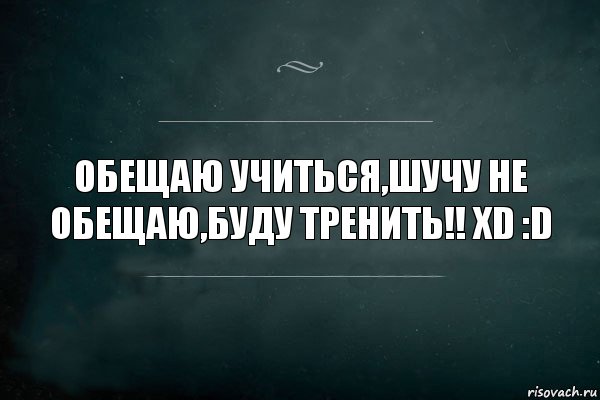 ОБЕЩАЮ УЧИТЬСЯ,ШУЧУ НЕ ОБЕЩАЮ,БУДУ ТРЕНИТЬ!! XD :D

risovach.ru